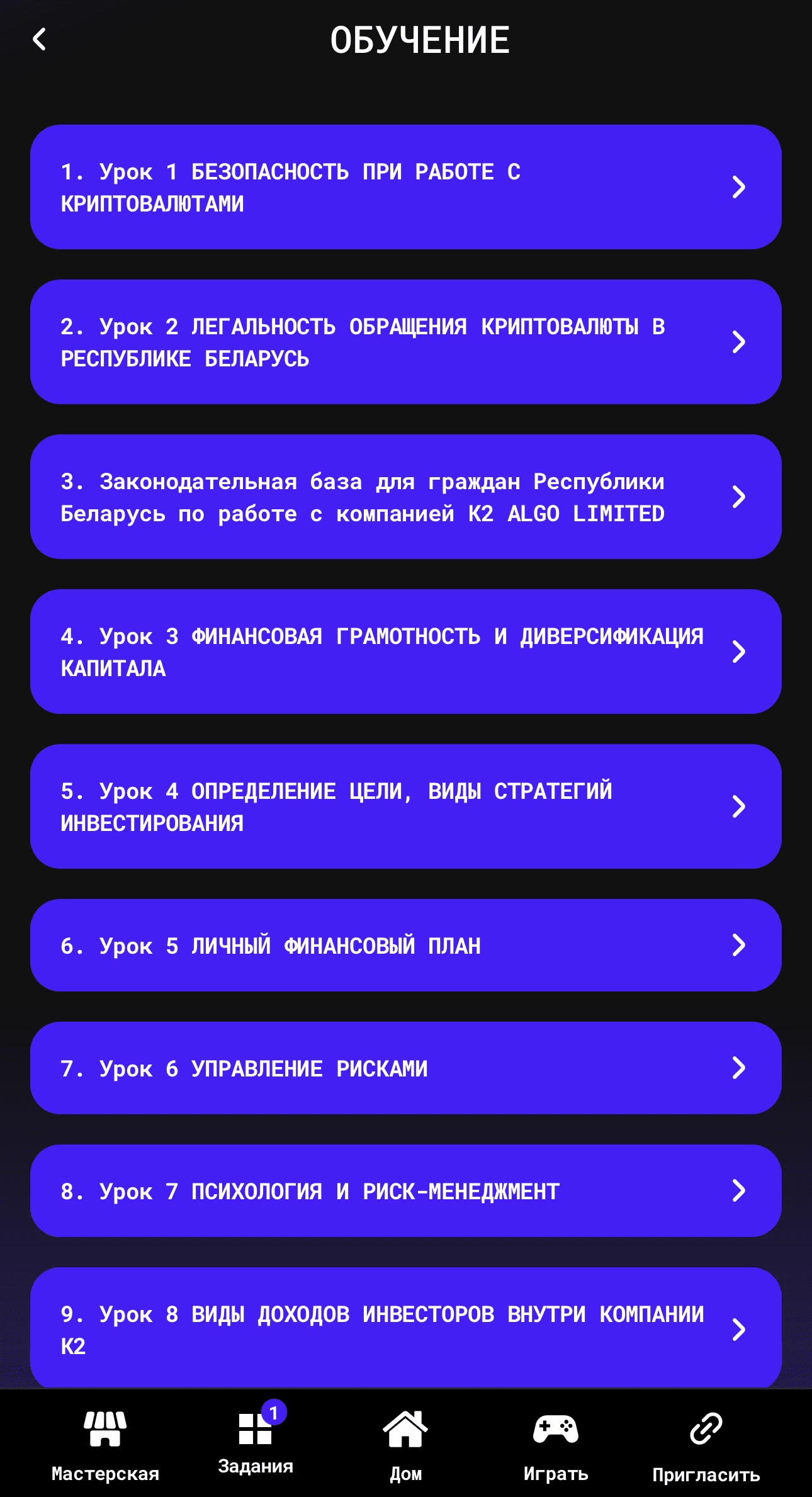 ОБУЧЕНИЕ

1. Урок 1 БЕЗОПАСНОСТЬ ПРИ РАБОТЕ С КРИПТОВАЛЮТАМИ

2. Урок 2 ЛЕГАЛЬНОСТЬ ОБРАЩЕНИЯ КРИПТОВАЛЮТЫ В РЕСПУБЛИКЕ БЕЛАРУСЬ

3. Законодательная база для граждан Республики Беларусь по работе с компанией K2 ALGO LIMITED

4. Урок 3 ФИНАНСОВАЯ ГРАМОТНОСТЬ И ДИВЕРСИФИКАЦИЯ КАПИТАЛА

5. Урок 4 ОПРЕДЕЛЕНИЕ ЦЕЛИ, ВИДЫ СТРАТЕГИЙ ИНВЕСТИРОВАНИЯ

6. Урок 5 ЛИЧНЫЙ ФИНАНСОВЫЙ ПЛАН

7. Урок 6 УПРАВЛЕНИЕ РИСКАМИ

8. Урок 7 ПСИХОЛОГИЯ И РИСК-МЕНЕДЖМЕНТ

9. Урок 8 ВИДЫ ДОХОДОВ ИНВЕСТОРОВ ВНУТРИ КОМПАНИИ K2

Мастерская
1
Задания
Дом
Играть
Пригласить